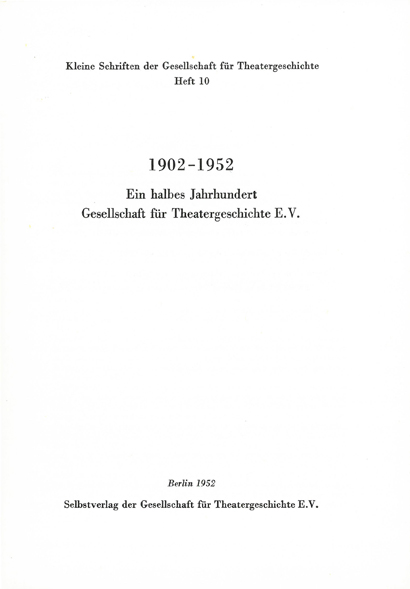 Kleine Schriften der Gesellschaft für Theatergeschichte
Heft 10

1902-1952

Ein halbes Jahrhundert
Gesellschaft für Theatergeschichte E.V.

Berlin 1952
Selbstverlag der Gesellschaft für Theatergeschichte E.V.